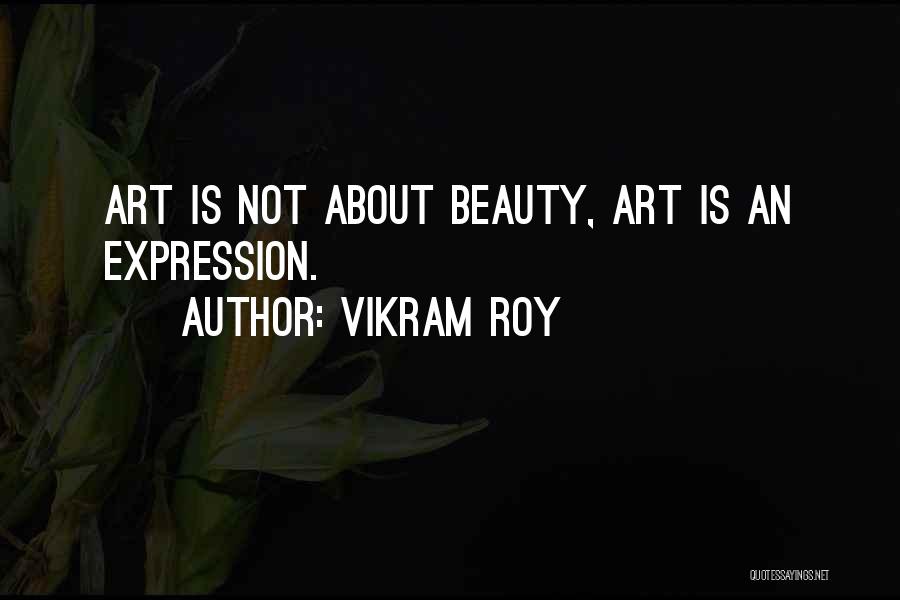 ART IS NOT ABOUT BEAUTY, ART IS AN EXPRESSION.

AUTHOR: VIKRAM ROY

QUOTESSAYINGS.NET